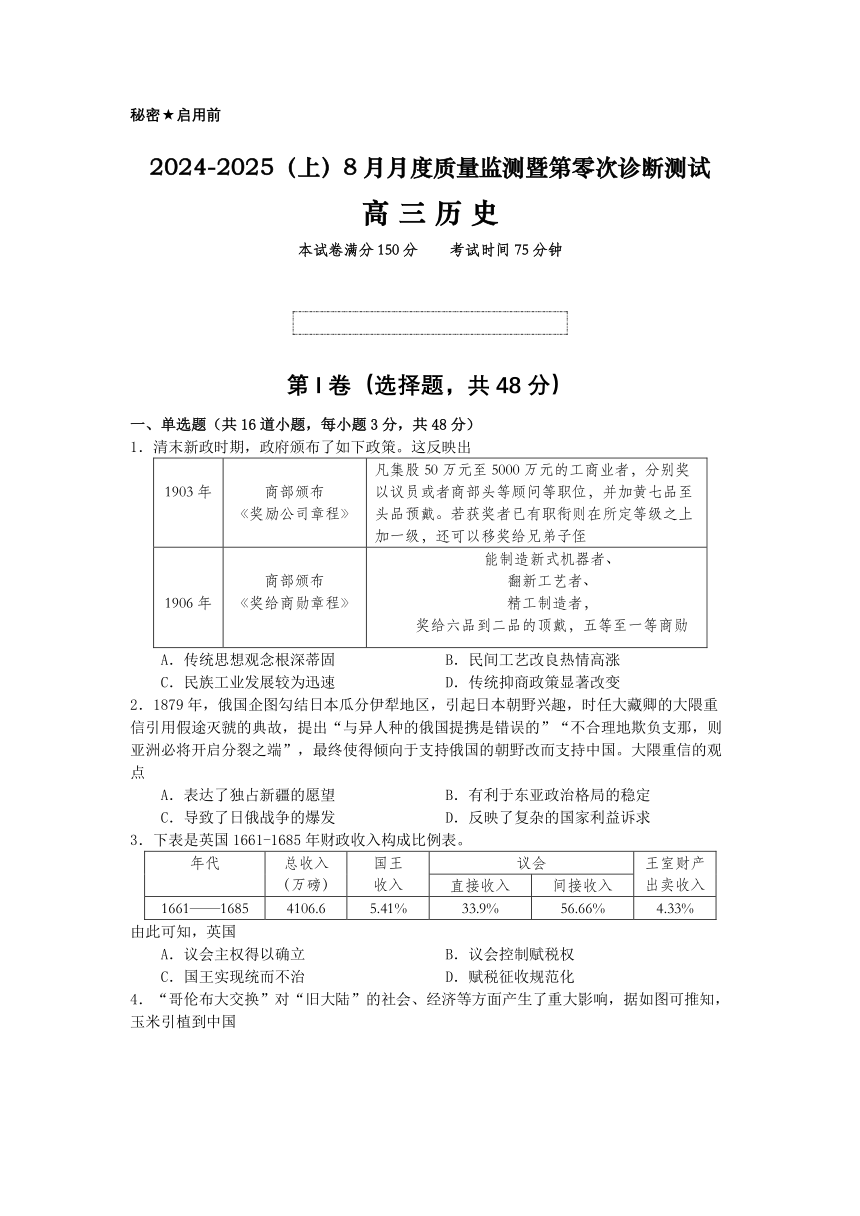 秘密★启用前

2024-2025（上）8月月度质量监测暨第零次诊断测试

高三历史

本试卷满分150分　　考试时间75分钟

第Ⅰ卷（选择题，共48分）

一、单选题（共16道小题，每小题3分，共48分）

1．清末新政时期，政府颁布了如下政策。这反映出

| 1903年 | 商部颁布《奖励公司章程》 | 凡集股50万元至5000万元的工商业者，分别奖以议员或者商部头等顾问等职位，并加黄七品至头品顶戴。若获奖者已有职衔则在所定等级之上加一级，还可以移奖给兄弟子侄 |
|---|---|---|
| 1906年 | 商部颁布《奖给商勋章程》 | 能制造新式机器者、翻新工艺者、精工制造者，奖给六品到二品的顶戴，五等至一等商勋 |

A．传统思想观念根深蒂固　　B．民间工艺改良热情高涨
C．民族工业发展较为迅速　　D．传统抑商政策显著改变

2．1879年，俄国企图勾结日本瓜分伊犁地区，引起日本朝野兴趣，时任大藏卿的大隈重信引用假途灭虢的典故，提出“与异人种的俄国提携是错误的”“不合理地欺负支那，则亚洲必将开启分裂之端”，最终使得倾向于支持俄国的朝野改而支持中国。大隈重信的观点

A．表达了独占新疆的愿望　　B．有利于东亚政治格局的稳定
C．导致了日俄战争的爆发　　D．反映了复杂的国家利益诉求

3．下表是英国1661-1685年财政收入构成比例表。

| 年代 | 总收入（万磅） | 国王收入 | 议会 直接收入 | 议会 间接收入 | 王室财产出卖收入 |
|---|---|---|---|---|---|
| 1661——1685 | 4106.6 | 5.41% | 33.9% | 56.66% | 4.33% |

由此可知，英国

A．议会主权得以确立　　B．议会控制赋税权
C．国王实现统而不治　　D．赋税征收规范化

4．“哥伦布大交换”对“旧大陆”的社会、经济等方面产生了重大影响，据如图可推知，玉米引植到中国